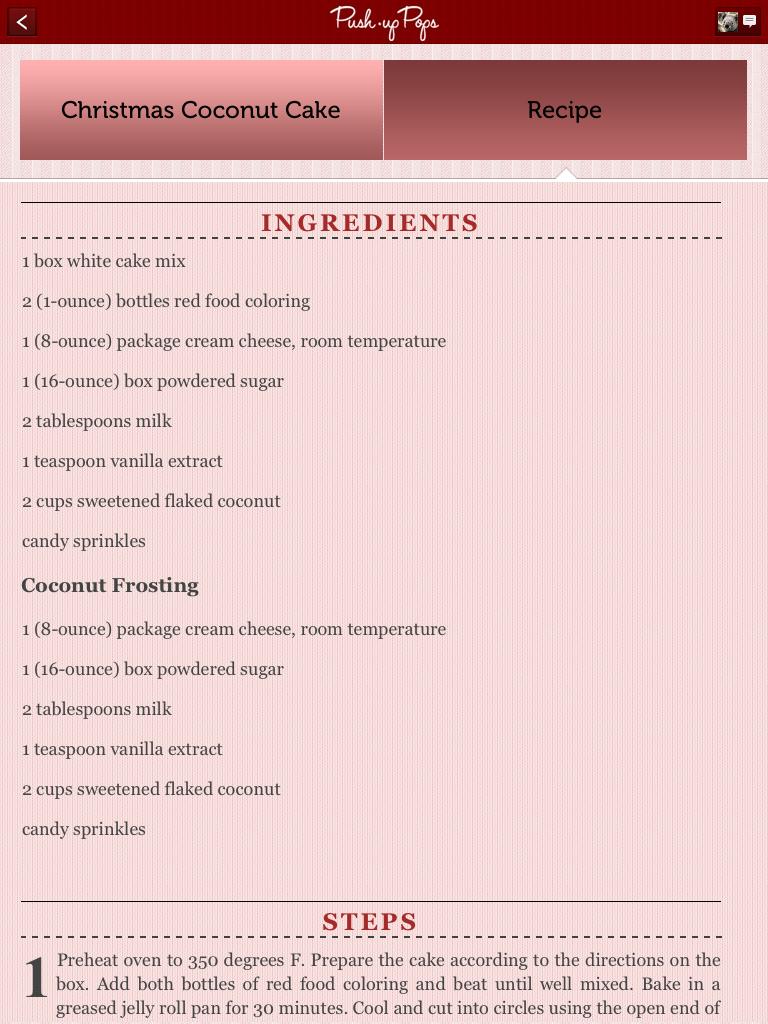 Push-up Pops

Christmas Coconut Cake

Recipe

INGREDIENTS

1 box white cake mix

2 (1-ounce) bottles red food coloring

1 (8-ounce) package cream cheese, room temperature

1 (16-ounce) box powdered sugar

2 tablespoons milk

1 teaspoon vanilla extract

2 cups sweetened flaked coconut

candy sprinkles

Coconut Frosting

1 (8-ounce) package cream cheese, room temperature

1 (16-ounce) box powdered sugar

2 tablespoons milk

1 teaspoon vanilla extract

2 cups sweetened flaked coconut

candy sprinkles

STEPS

1 Preheat oven to 350 degrees F. Prepare the cake according to the directions on the box. Add both bottles of red food coloring and beat until well mixed. Bake in a greased jelly roll pan for 30 minutes. Cool and cut into circles using the open end of